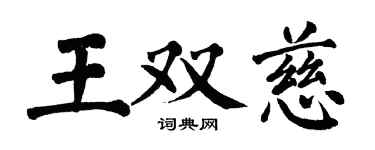 王双慈

词典网